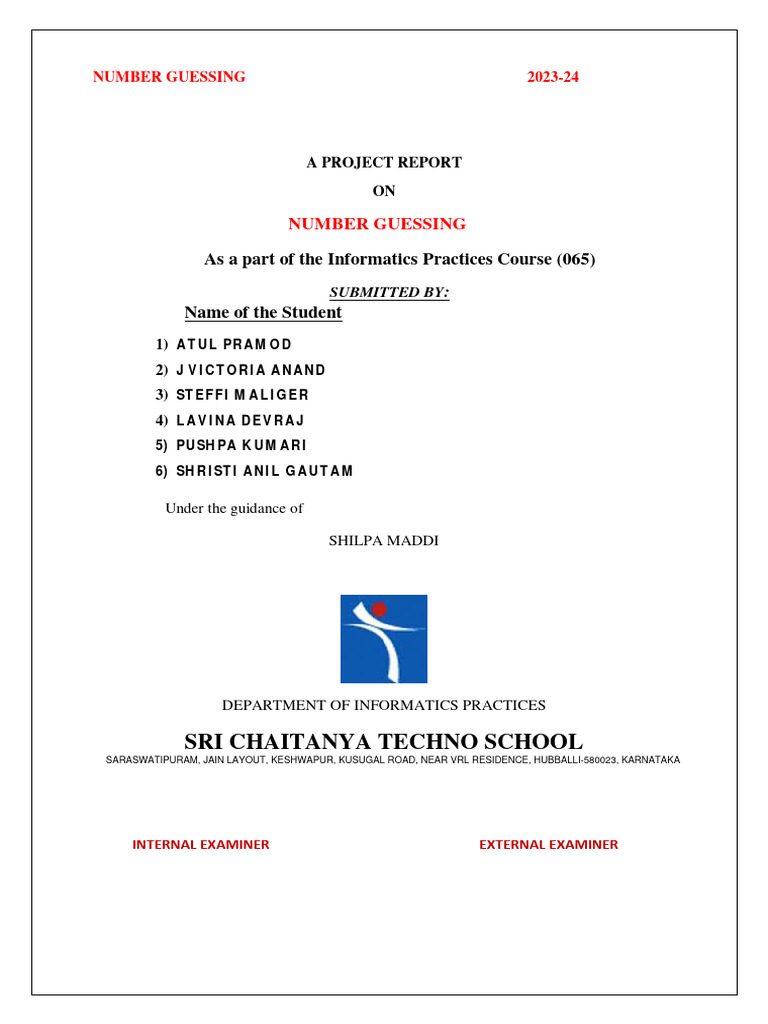 NUMBER GUESSING 2023-24

A PROJECT REPORT

ON

NUMBER GUESSING

As a part of the Informatics Practices Course (065)

SUBMITTED BY:

Name of the Student

1) ATUL PRAMOD
2) J VICTORIA ANAND
3) STEFFI MALIGER
4) LAVINA DEVRAJ
5) PUSHPA KUMARI
6) SHRISTI ANIL GAUTAM

Under the guidance of

SHILPA MADDI

DEPARTMENT OF INFORMATICS PRACTICES

SRI CHAITANYA TECHNO SCHOOL

SARASWATIPURAM, JAIN LAYOUT, KESHWAPUR, KUSUGAL ROAD, NEAR VRL RESIDENCE, HUBBALLI-580023, KARNATAKA

INTERNAL EXAMINER EXTERNAL EXAMINER